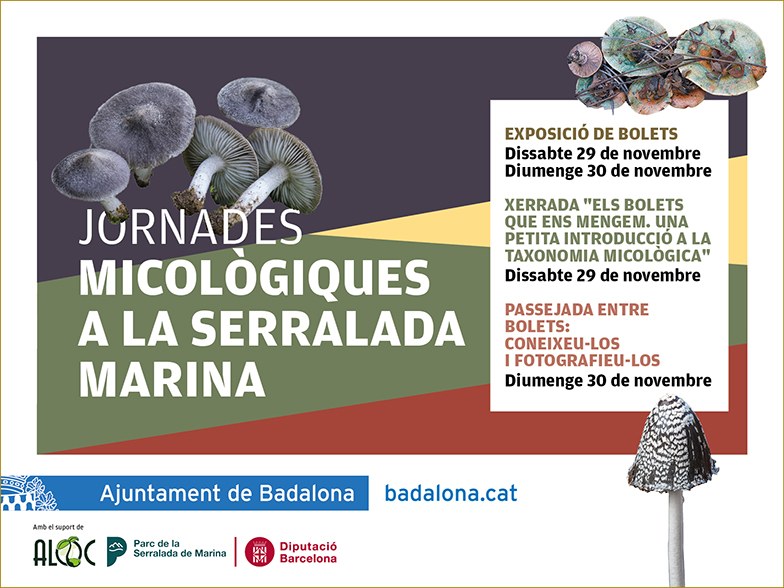 JORNADES
MICOLÒGIQUES
A LA SERRALADA
MARINA

EXPOSICIÓ DE BOLETS
Dissabte 29 de novembre
Diumenge 30 de novembre

XERRADA "ELS BOLETS QUE ENS MENGEM. UNA PETITA INTRODUCCIÓ A LA TAXONOMIA MICOLÒGICA"
Dissabte 29 de novembre

PASSEJADA ENTRE BOLETS: CONEIXEU-LOS I FOTOGRAFIEU-LOS
Diumenge 30 de novembre

Ajuntament de Badalona
badalona.cat

Amb el suport de
ALOC
Parc de la
Serralada de Marina
Diputació
Barcelona